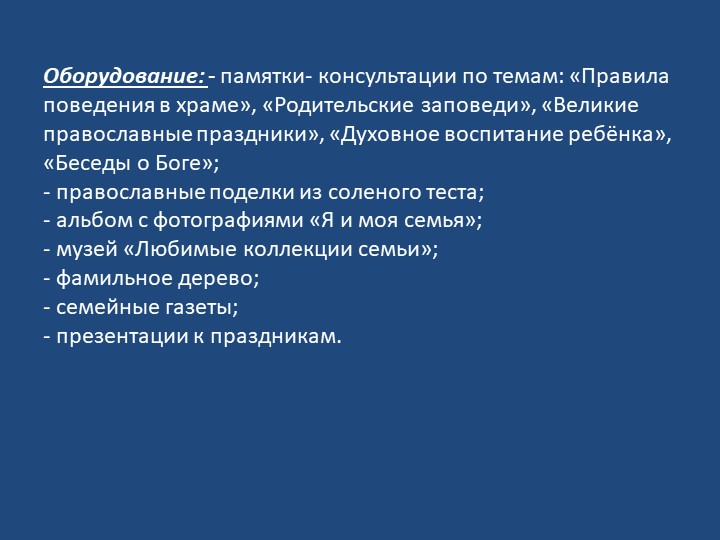 Оборудование: - памятки- консультации по темам: «Правила поведения в храме», «Родительские заповеди», «Великие православные праздники», «Духовное воспитание ребёнка», «Беседы о Боге»;
- православные поделки из соленого теста;
- альбом с фотографиями «Я и моя семья»;
- музей «Любимые коллекции семьи»;
- фамильное дерево;
- семейные газеты;
- презентации к праздникам.